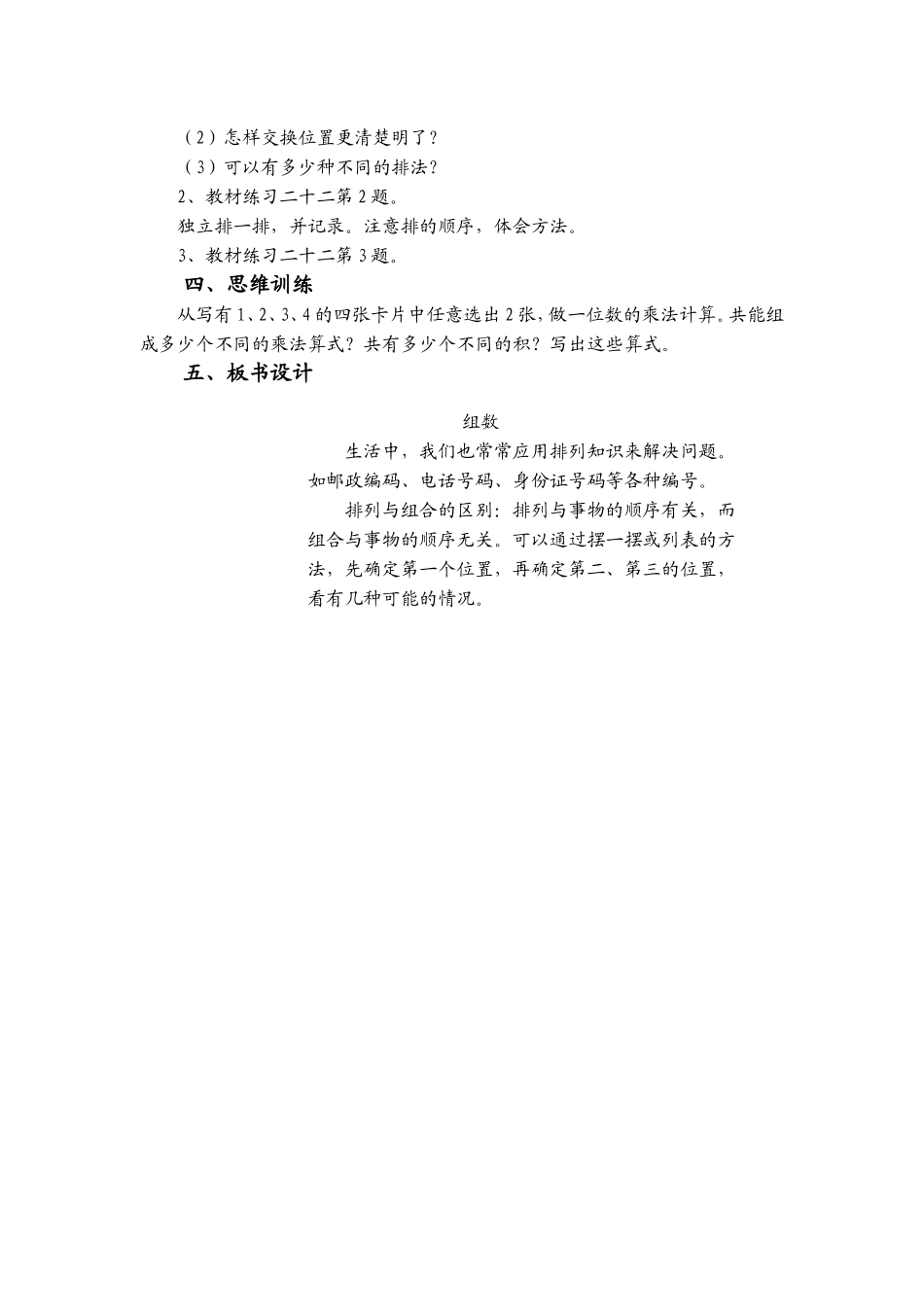 （2）怎样交换位置更清楚明了？

（3）可以有多少种不同的排法？

2、教材练习二十二第 2 题。

独立排一排，并记录。注意排的顺序，体会方法。

3、教材练习二十二第 3 题。

四、思维训练

从写有 1、2、3、4 的四张卡片中任意选出 2 张，做一位数的乘法计算。共能组成多少个不同的乘法算式？共有多少个不同的积？写出这些算式。

五、板书设计

组数

生活中，我们也常常应用排列知识来解决问题。如邮政编码、电话号码、身份证号码等各种编号。

排列与组合的区别：排列与事物的顺序有关，而组合与事物的顺序无关。可以通过摆一摆或列表的方法，先确定第一个位置，再确定第二、第三的位置，看有几种可能的情况。